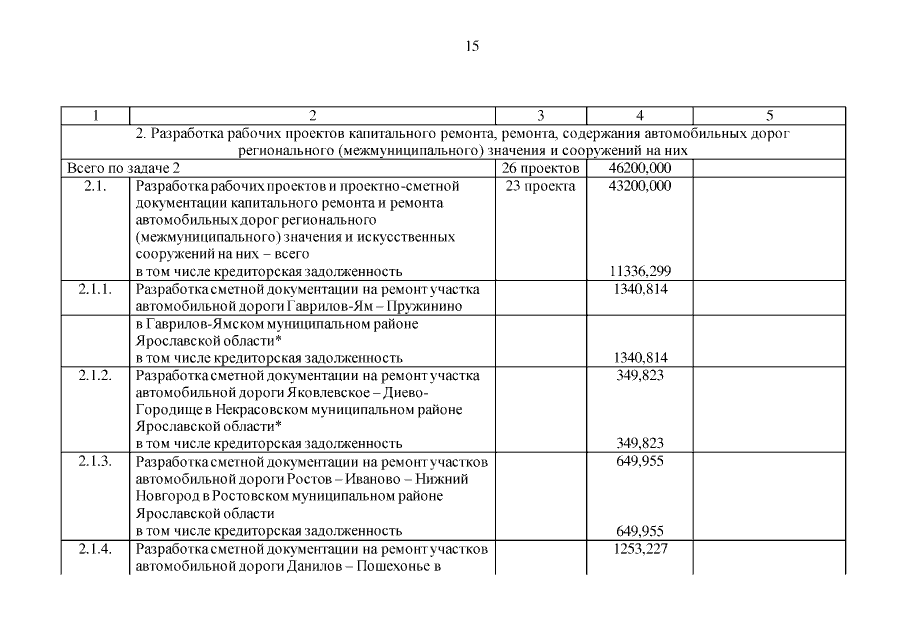 15

| 1 | 2 | 3 | 4 | 5 |
|---|---|---|---|---|
| 2. Разработка рабочих проектов капитального ремонта, ремонта, содержания автомобильных дорог регионального (межмуниципального) значения и сооружений на них | | | | |
| Всего по задаче 2 | | 26 проектов | 46200,000 | |
| 2.1. | Разработка рабочих проектов и проектно-сметной документации капитального ремонта и ремонта автомобильных дорог регионального (межмуниципального) значения и искусственных сооружений на них – всего в том числе кредиторская задолженность | 23 проекта | 43200,000 11336,299 | |
| 2.1.1. | Разработка сметной документации на ремонт участка автомобильной дороги Гаврилов-Ям – Пружинино | | 1340,814 | |
| | в Гаврилов-Ямском муниципальном районе Ярославской области* в том числе кредиторская задолженность | | 1340,814 | |
| 2.1.2. | Разработка сметной документации на ремонт участка автомобильной дороги Яковлевское – Диево-Городище в Некрасовском муниципальном районе Ярославской области* в том числе кредиторская задолженность | | 349,823 349,823 | |
| 2.1.3. | Разработка сметной документации на ремонт участков автомобильной дороги Ростов – Иваново – Нижний Новгород в Ростовском муниципальном районе Ярославской области в том числе кредиторская задолженность | | 649,955 649,955 | |
| 2.1.4. | Разработка сметной документации на ремонт участков автомобильной дороги Данилов – Пошехонье в | | 1253,227 | |